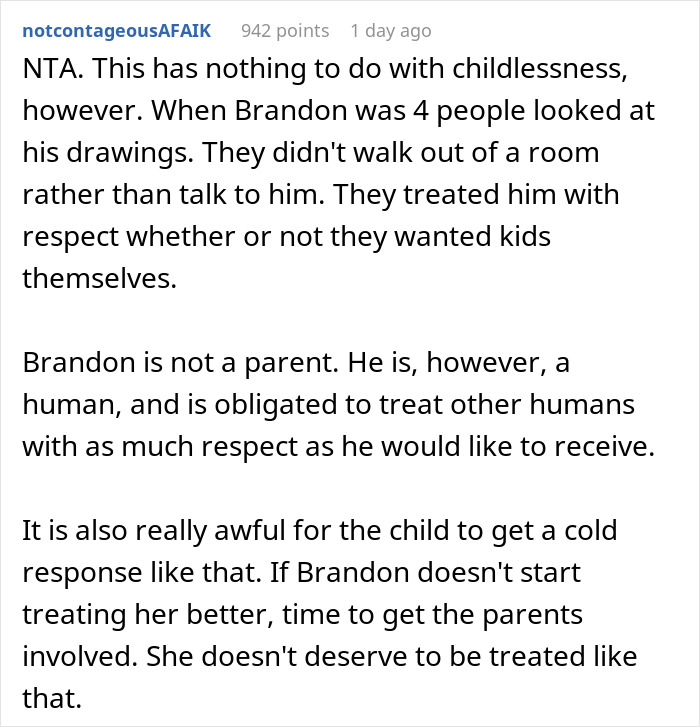 notcontageousAFAIK 942 points 1 day ago

NTA. This has nothing to do with childlessness, however. When Brandon was 4 people looked at his drawings. They didn't walk out of a room rather than talk to him. They treated him with respect whether or not they wanted kids themselves.

Brandon is not a parent. He is, however, a human, and is obligated to treat other humans with as much respect as he would like to receive.

It is also really awful for the child to get a cold response like that. If Brandon doesn't start treating her better, time to get the parents involved. She doesn't deserve to be treated like that.